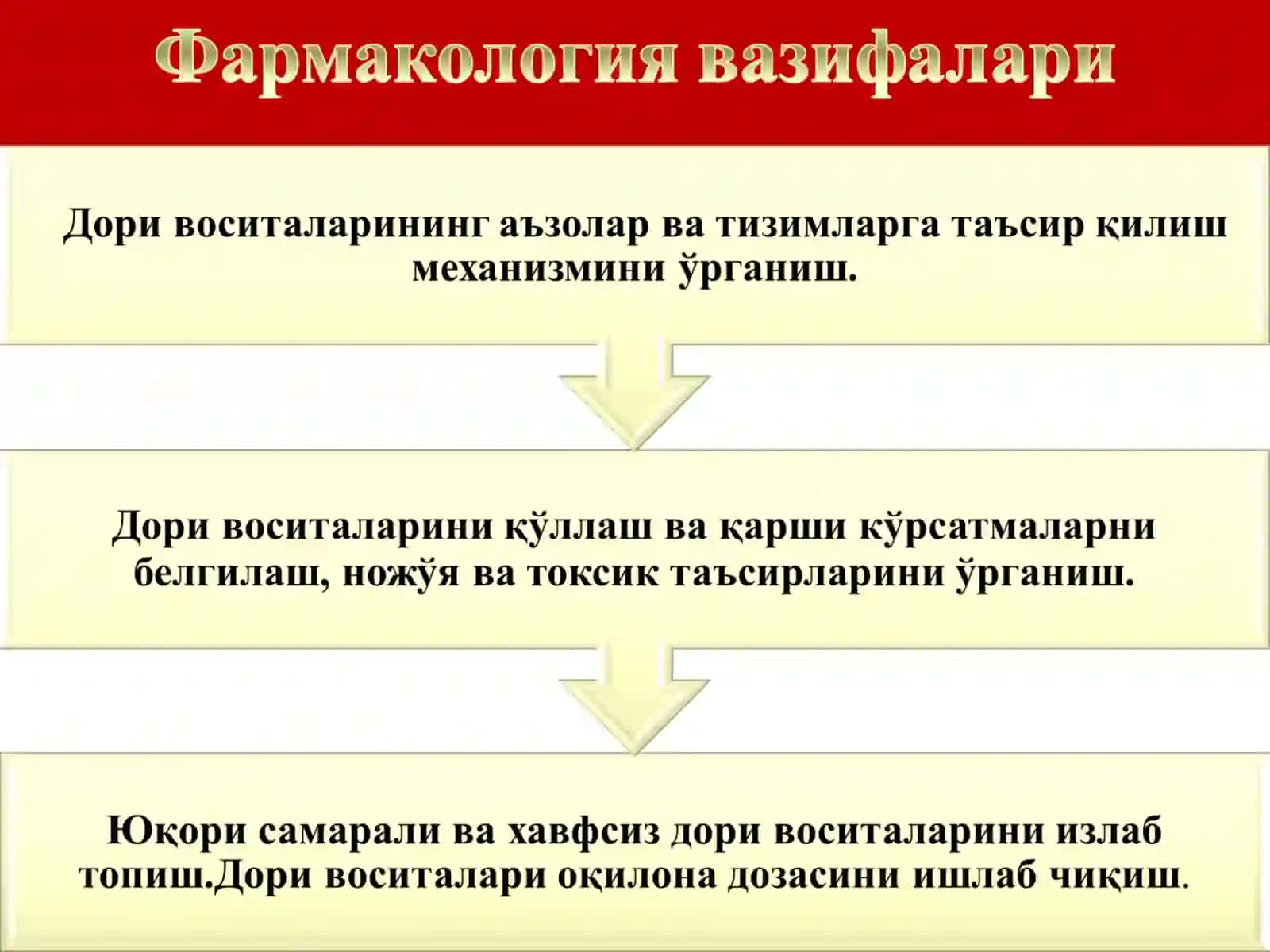 Фармакология вазифалари

Дори воситаларининг аъзолар ва тизимларга таъсир қилиш механизмини ўрганиш.

Дори воситаларини қўллаш ва қарши кўрсатмаларни белгилаш, ножўя ва токсик таъсирларини ўрганиш.

Юқори самарали ва хавфсиз дори воситаларини излаб топиш.Дори воситалари оқилона дозасини ишлаб чиқиш.